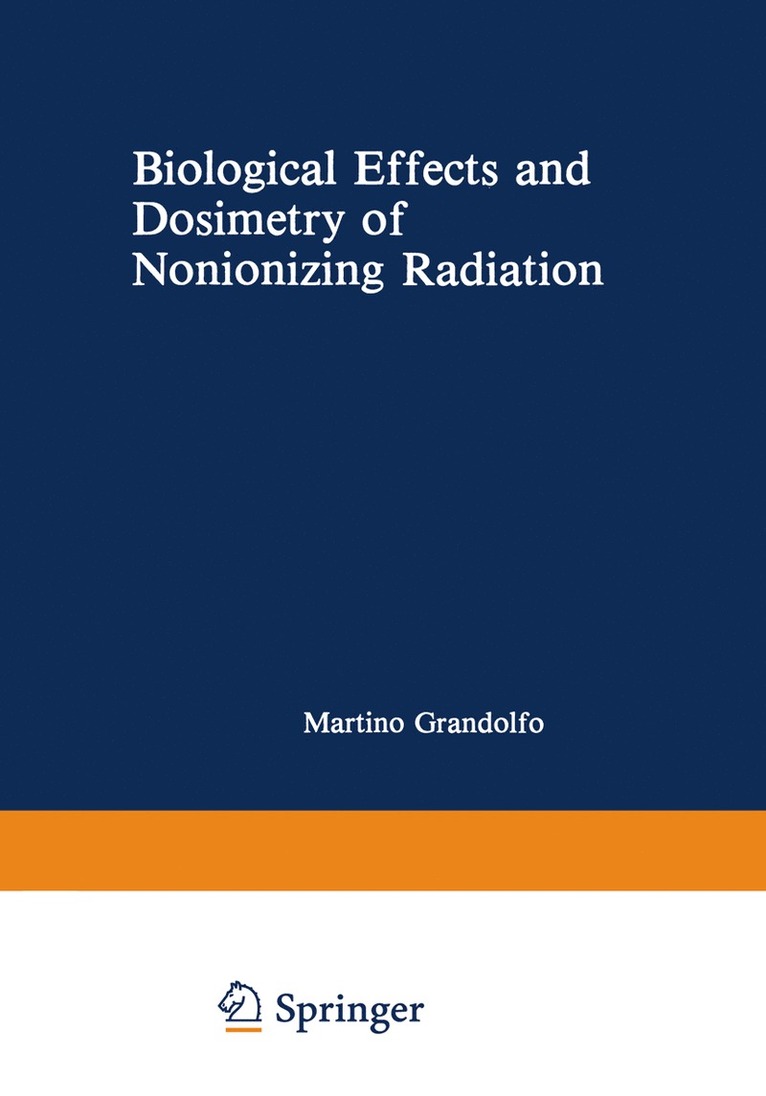 Biological Effects and Dosimetry of Nonionizing Radiation

Martino Grandolfo

Springer